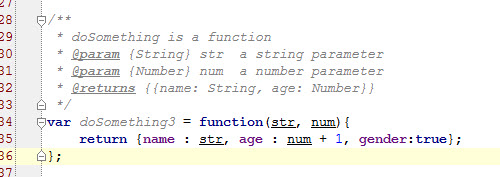 27
28 /**
29 * doSomething is a function
30 * @param {String} str a string parameter
31 * @param {Number} num a number parameter
32 * @returns {{name: String, age: Number}}
33 */
34 var doSomething3 = function(str, num){
35 return {name : str, age : num + 1, gender:true};
36 };
37